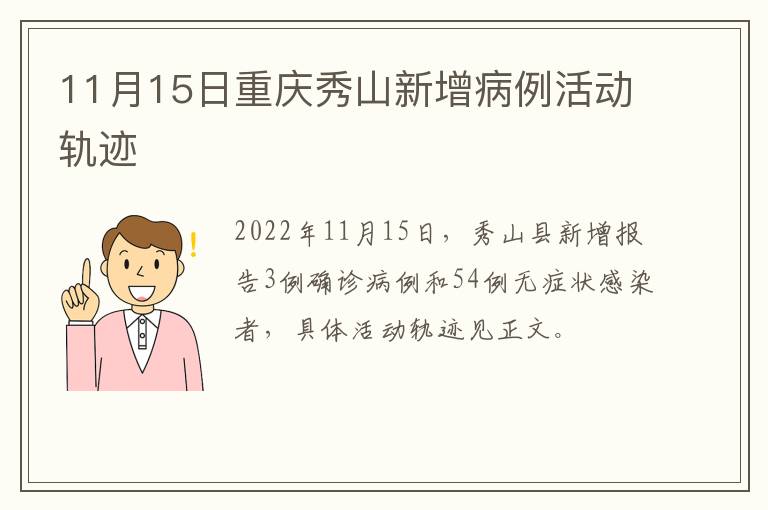 11月15日重庆秀山新增病例活动轨迹

2022年11月15日，秀山县新增报告3例确诊病例和54例无症状感染者，具体活动轨迹见正文。